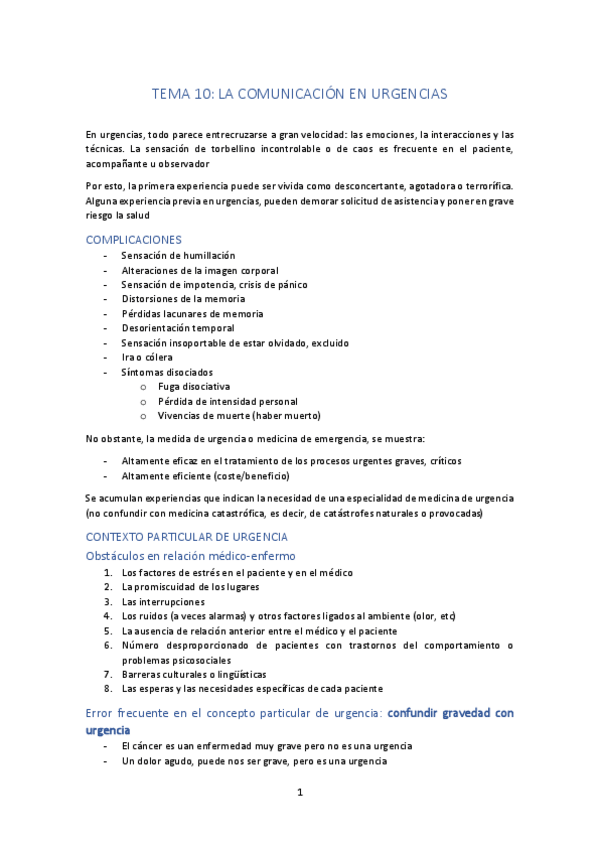 TEMA 10: LA COMUNICACIÓN EN URGENCIAS

En urgencias, todo parece entrecruzarse a gran velocidad: las emociones, la interacciones y las técnicas. La sensación de torbellino incontrolable o de caos es frecuente en el paciente, acompañante u observador

Por esto, la primera experiencia puede ser vivida como desconcertante, agotadora o terrorífica. Alguna experiencia previa en urgencias, pueden demorar solicitud de asistencia y poner en grave riesgo la salud

COMPLICACIONES
- Sensación de humillación
- Alteraciones de la imagen corporal
- Sensación de impotencia, crisis de pánico
- Distorsiones de la memoria
- Pérdidas lacunares de memoria
- Desorientación temporal
- Sensación insoportable de estar olvidado, excluido
- Ira o cólera
- Síntomas disociados
  o Fuga disociativa
  o Pérdida de intensidad personal
  o Vivencias de muerte (haber muerto)

No obstante, la medida de urgencia o medicina de emergencia, se muestra:
- Altamente eficaz en el tratamiento de los procesos urgentes graves, críticos
- Altamente eficiente (coste/beneficio)

Se acumulan experiencias que indican la necesidad de una especialidad de medicina de urgencia (no confundir con medicina catastrófica, es decir, de catástrofes naturales o provocadas)

CONTEXTO PARTICULAR DE URGENCIA
Obstáculos en relación médico-enfermo
1. Los factores de estrés en el paciente y en el médico
2. La promiscuidad de los lugares
3. Las interrupciones
4. Los ruidos (a veces alarmas) y otros factores ligados al ambiente (olor, etc)
5. La ausencia de relación anterior entre el médico y el paciente
6. Número desproporcionado de pacientes con trastornos del comportamiento o problemas psicosociales
7. Barreras culturales o lingüísticas
8. Las esperas y las necesidades específicas de cada paciente

Error frecuente en el concepto particular de urgencia: confundir gravedad con urgencia
- El cáncer es uan enfermedad muy grave pero no es una urgencia
- Un dolor agudo, puede nos ser grave, pero es una urgencia

1